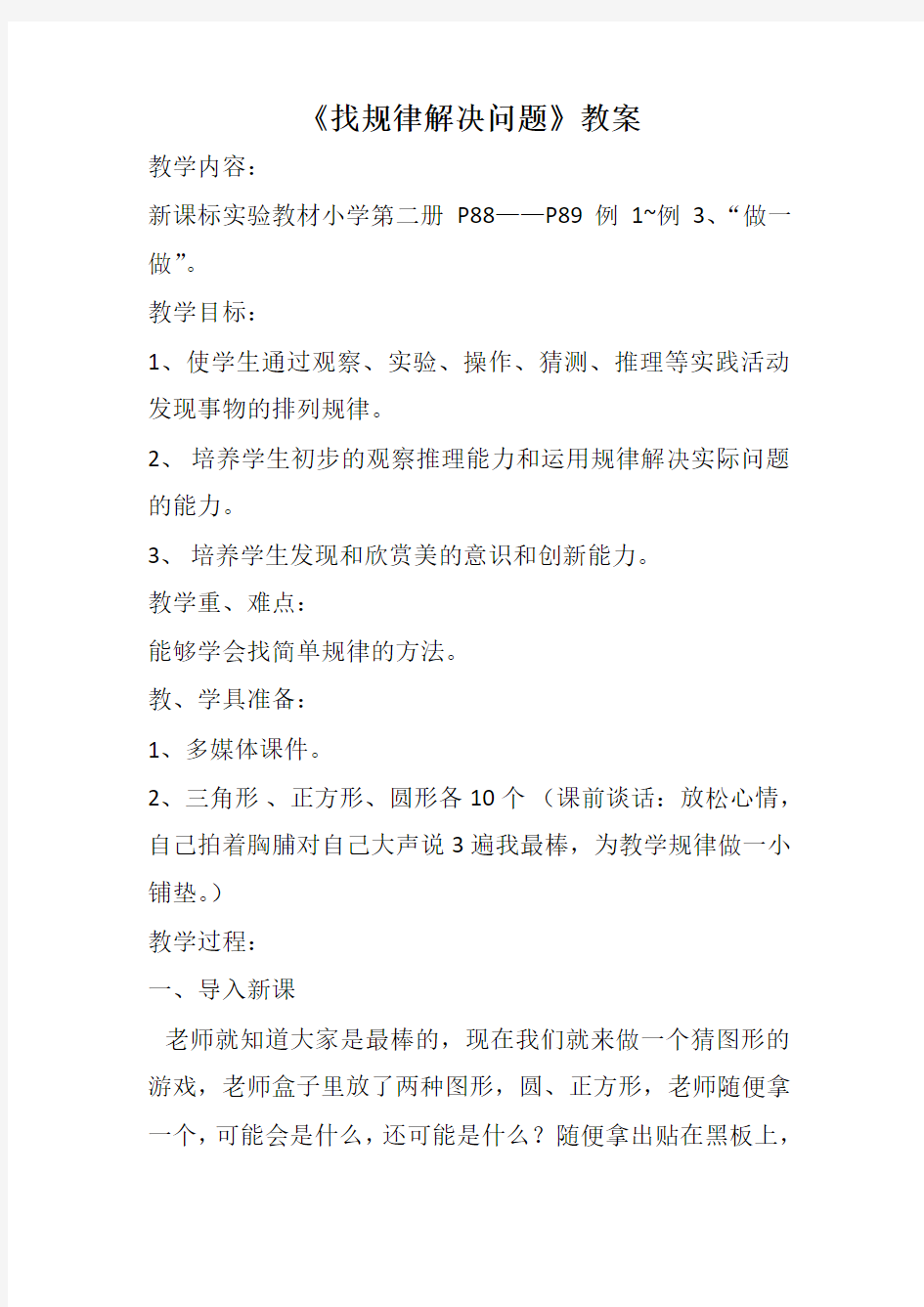 《找规律解决问题》教案

教学内容：

新课标实验教材小学第二册 P88——P89 例 1~例 3、“做一做”。

教学目标：

1、使学生通过观察、实验、操作、猜测、推理等实践活动发现事物的排列规律。

2、 培养学生初步的观察推理能力和运用规律解决实际问题的能力。

3、 培养学生发现和欣赏美的意识和创新能力。

教学重、难点：

能够学会找简单规律的方法。

教、学具准备：

1、多媒体课件。

2、三角形 、正方形、圆形各 10 个 （课前谈话：放松心情，自己拍着胸脯对自己大声说 3 遍我最棒，为教学规律做一小铺垫。）

教学过程：

一、导入新课

老师就知道大家是最棒的，现在我们就来做一个猜图形的游戏，老师盒子里放了两种图形，圆、正方形，老师随便拿一个，可能会是什么，还可能是什么？随便拿出贴在黑板上，